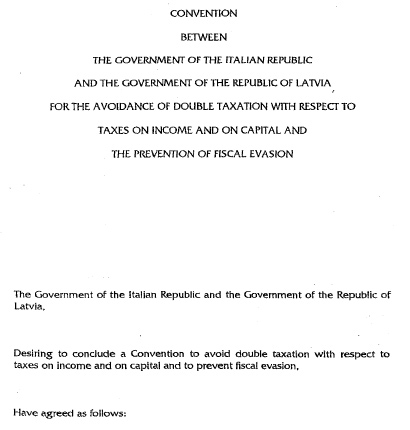 CONVENTION

BETWEEN

THE GOVERNMENT OF THE ITALIAN REPUBLIC

AND THE GOVERNMENT OF THE REPUBLIC OF LATVIA

FOR THE AVOIDANCE OF DOUBLE TAXATION WITH RESPECT TO

TAXES ON INCOME AND ON CAPITAL AND

THE PREVENTION OF FISCAL EVASION

The Government of the Italian Republic and the Government of the Republic of Latvia,

Desiring to conclude a Convention to avoid double taxation with respect to taxes on income and on capital and to prevent fiscal evasion,

Have agreed as follows: